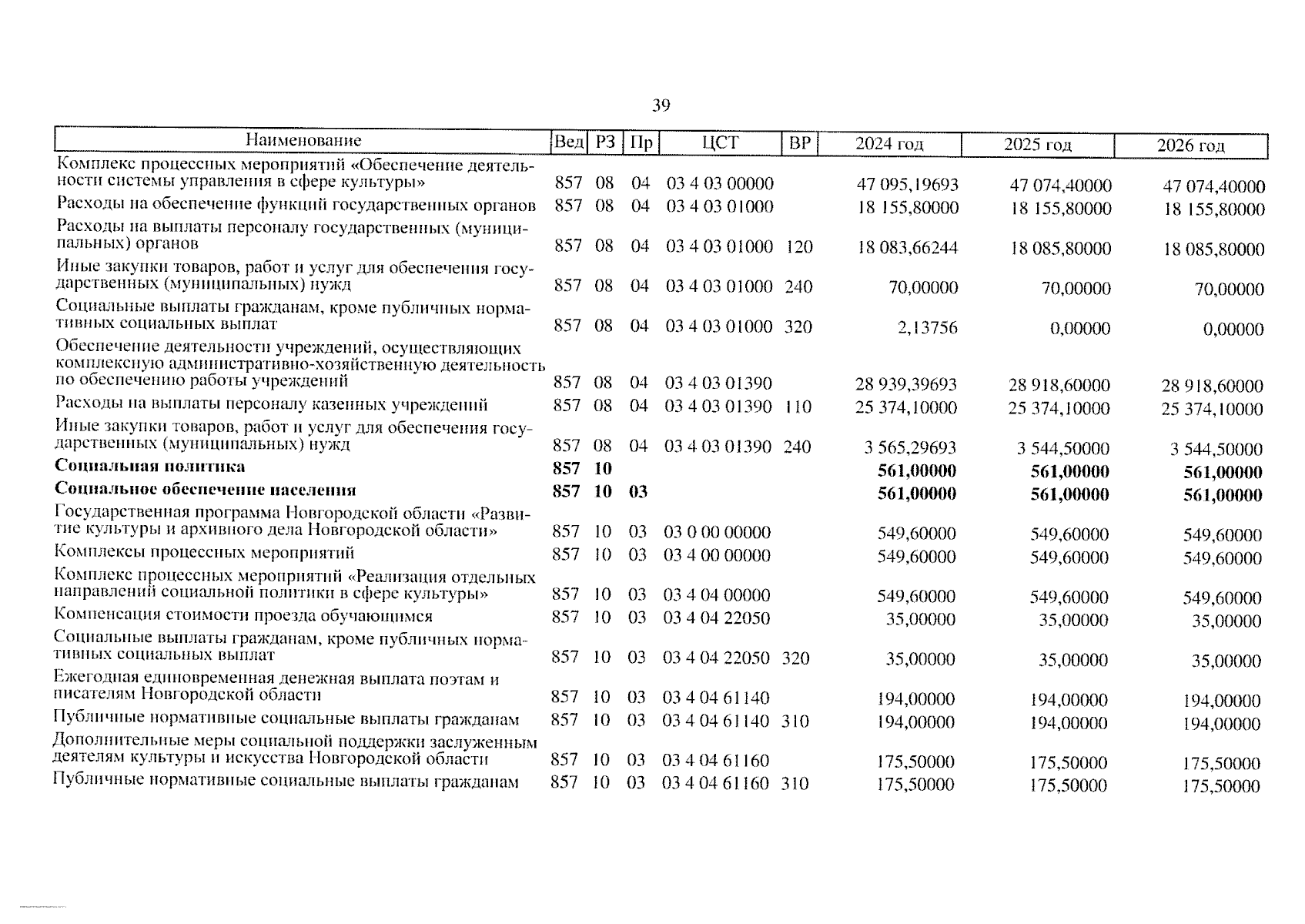 39

| Наименование | Вед | РЗ | Пр | ЦСТ | ВР | 2024 год | 2025 год | 2026 год |
|---|---|---|---|---|---|---|---|---|
| Комплекс процессных мероприятий «Обеспечение деятельности системы управления в сфере культуры» | 857 | 08 | 04 | 03 4 03 00000 | | 47 095,19693 | 47 074,40000 | 47 074,40000 |
| Расходы на обеспечение функций государственных органов | 857 | 08 | 04 | 03 4 03 01000 | | 18 155,80000 | 18 155,80000 | 18 155,80000 |
| Расходы на выплаты персоналу государственных (муниципальных) органов | 857 | 08 | 04 | 03 4 03 01000 | 120 | 18 083,66244 | 18 085,80000 | 18 085,80000 |
| Иные закупки товаров, работ и услуг для обеспечения государственных (муниципальных) нужд | 857 | 08 | 04 | 03 4 03 01000 | 240 | 70,00000 | 70,00000 | 70,00000 |
| Социальные выплаты гражданам, кроме публичных нормативных социальных выплат | 857 | 08 | 04 | 03 4 03 01000 | 320 | 2,13756 | 0,00000 | 0,00000 |
| Обеспечение деятельности учреждений, осуществляющих комплексную административно-хозяйственную деятельность по обеспечению работы учреждений | 857 | 08 | 04 | 03 4 03 01390 | | 28 939,39693 | 28 918,60000 | 28 918,60000 |
| Расходы на выплаты персоналу казенных учреждений | 857 | 08 | 04 | 03 4 03 01390 | 110 | 25 374,10000 | 25 374,10000 | 25 374,10000 |
| Иные закупки товаров, работ и услуг для обеспечения государственных (муниципальных) нужд | 857 | 08 | 04 | 03 4 03 01390 | 240 | 3 565,29693 | 3 544,50000 | 3 544,50000 |
| **Социальная политика** | **857** | **10** | | | | **561,00000** | **561,00000** | **561,00000** |
| **Социальное обеспечение населения** | **857** | **10** | **03** | | | **561,00000** | **561,00000** | **561,00000** |
| Государственная программа Новгородской области «Развитие культуры и архивного дела Новгородской области» | 857 | 10 | 03 | 03 0 00 00000 | | 549,60000 | 549,60000 | 549,60000 |
| Комплексы процессных мероприятий | 857 | 10 | 03 | 03 4 00 00000 | | 549,60000 | 549,60000 | 549,60000 |
| Комплекс процессных мероприятий «Реализация отдельных направлений социальной политики в сфере культуры» | 857 | 10 | 03 | 03 4 04 00000 | | 549,60000 | 549,60000 | 549,60000 |
| Компенсация стоимости проезда обучающимся | 857 | 10 | 03 | 03 4 04 22050 | | 35,00000 | 35,00000 | 35,00000 |
| Социальные выплаты гражданам, кроме публичных нормативных социальных выплат | 857 | 10 | 03 | 03 4 04 22050 | 320 | 35,00000 | 35,00000 | 35,00000 |
| Ежегодная единовременная денежная выплата поэтам и писателям Новгородской области | 857 | 10 | 03 | 03 4 04 61140 | | 194,00000 | 194,00000 | 194,00000 |
| Публичные нормативные социальные выплаты гражданам | 857 | 10 | 03 | 03 4 04 61140 | 310 | 194,00000 | 194,00000 | 194,00000 |
| Дополнительные меры социальной поддержки заслуженным деятелям культуры и искусства Новгородской области | 857 | 10 | 03 | 03 4 04 61160 | | 175,50000 | 175,50000 | 175,50000 |
| Публичные нормативные социальные выплаты гражданам | 857 | 10 | 03 | 03 4 04 61160 | 310 | 175,50000 | 175,50000 | 175,50000 |